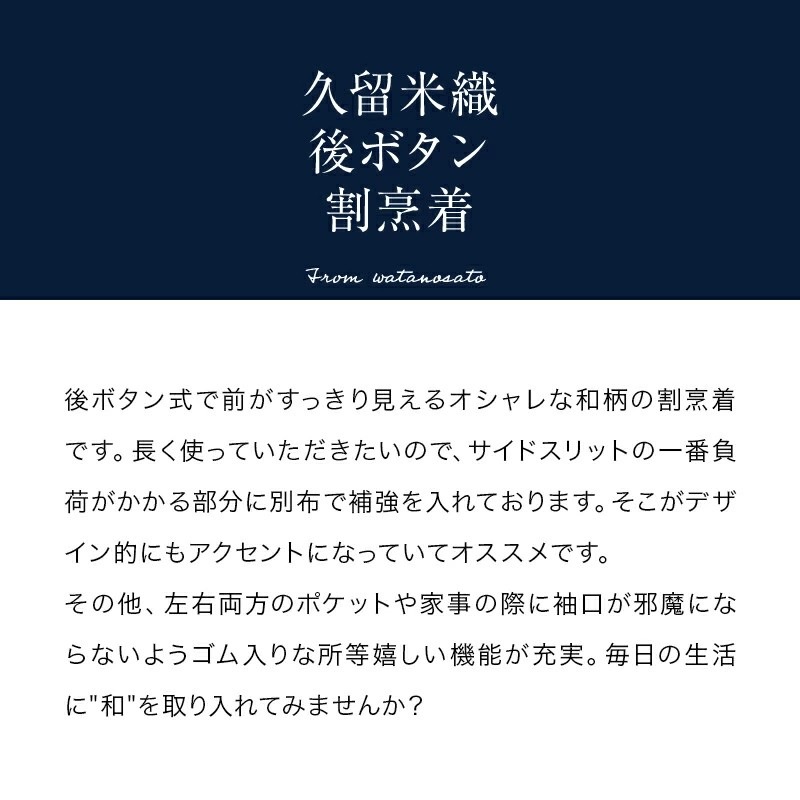 久留米織
後ボタン
割烹着

From watanosato

後ボタン式で前がすっきり見えるオシャレな和柄の割烹着です。長く使っていただきたいので、サイドスリットの一番負荷がかかる部分に別布で補強を入れております。そこがデザイン的にもアクセントになっていてオススメです。
その他、左右両方のポケットや家事の際に袖口が邪魔にならないようゴム入りな所等嬉しい機能が充実。毎日の生活に"和"を取り入れてみませんか？